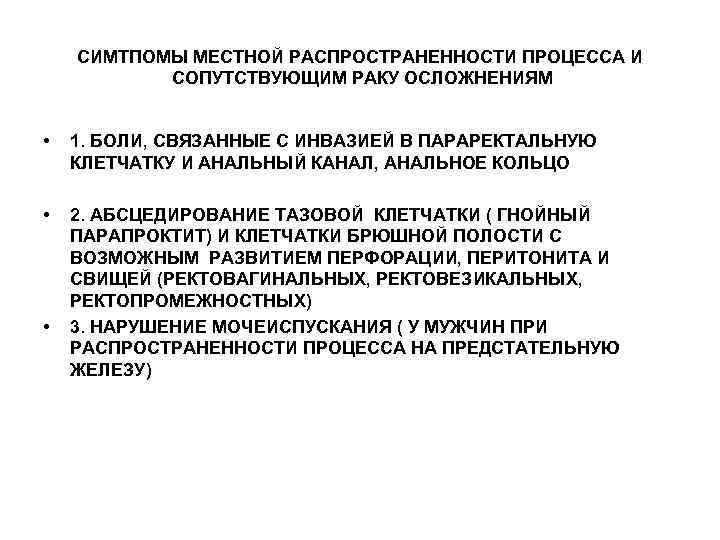 СИМТПОМЫ МЕСТНОЙ РАСПРОСТРАНЕННОСТИ ПРОЦЕССА И СОПУТСТВУЮЩИМ РАКУ ОСЛОЖНЕНИЯМ

• 1. БОЛИ, СВЯЗАННЫЕ С ИНВАЗИЕЙ В ПАРАРЕКТАЛЬНУЮ КЛЕТЧАТКУ И АНАЛЬНЫЙ КАНАЛ, АНАЛЬНОЕ КОЛЬЦО

• 2. АБСЦЕДИРОВАНИЕ ТАЗОВОЙ КЛЕТЧАТКИ ( ГНОЙНЫЙ ПАРАПРОКТИТ) И КЛЕТЧАТКИ БРЮШНОЙ ПОЛОСТИ С ВОЗМОЖНЫМ РАЗВИТИЕМ ПЕРФОРАЦИИ, ПЕРИТОНИТА И СВИЩЕЙ (РЕКТОВАГИНАЛЬНЫХ, РЕКТОВЕЗИКАЛЬНЫХ, РЕКТОПРОМЕЖНОСТНЫХ)

• 3. НАРУШЕНИЕ МОЧЕИСПУСКАНИЯ ( У МУЖЧИН ПРИ РАСПРОСТРАНЕННОСТИ ПРОЦЕССА НА ПРЕДСТАТЕЛЬНУЮ ЖЕЛЕЗУ)